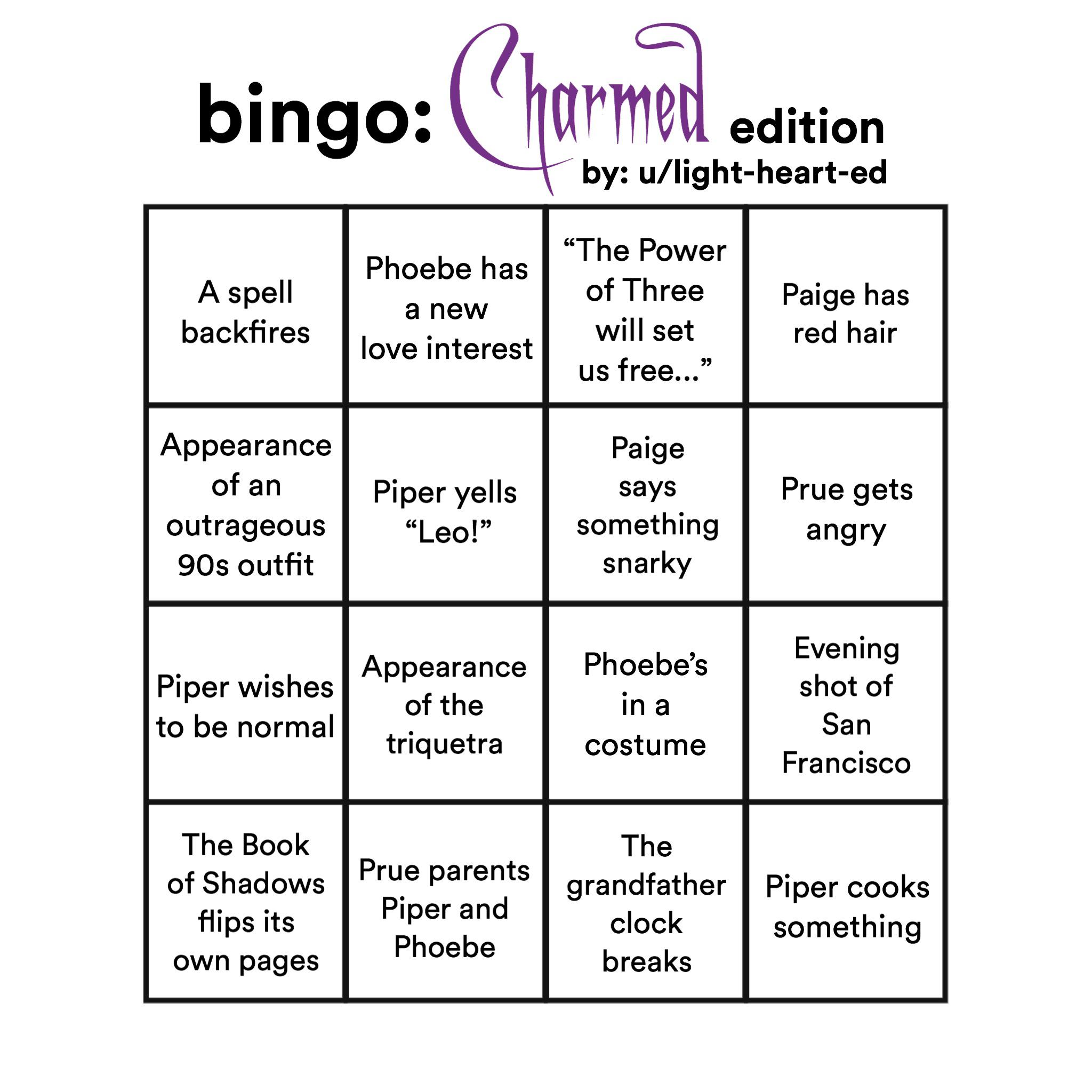 bingo: Charmed edition
by: u/light-heart-ed

| | | | |
|---|---|---|---|
| A spell backfires | Phoebe has a new love interest | “The Power of Three will set us free...” | Paige has red hair |
| Appearance of an outrageous 90s outfit | Piper yells “Leo!” | Paige says something snarky | Prue gets angry |
| Piper wishes to be normal | Appearance of the triquetra | Phoebe’s in a costume | Evening shot of San Francisco |
| The Book of Shadows flips its own pages | Prue parents Piper and Phoebe | The grandfather clock breaks | Piper cooks something |